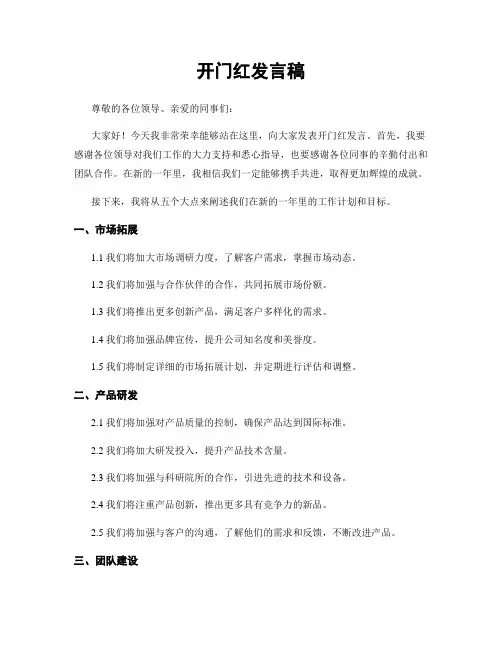 开门红发言稿

尊敬的各位领导、亲爱的同事们：

大家好！今天我非常荣幸能够站在这里，向大家发表开门红发言。首先，我要感谢各位领导对我们工作的大力支持和悉心指导，也要感谢各位同事的辛勤付出和团队合作。在新的一年里，我相信我们一定能够携手共进，取得更加辉煌的成就。

接下来，我将从五个大点来阐述我们在新的一年里的工作计划和目标。

一、市场拓展

1.1 我们将加大市场调研力度，了解客户需求，掌握市场动态。

1.2 我们将加强与合作伙伴的合作，共同拓展市场份额。

1.3 我们将推出更多创新产品，满足客户多样化的需求。

1.4 我们将加强品牌宣传，提升公司知名度和美誉度。

1.5 我们将制定详细的市场拓展计划，并定期进行评估和调整。

二、产品研发

2.1 我们将加强对产品质量的控制，确保产品达到国际标准。

2.2 我们将加大研发投入，提升产品技术含量。

2.3 我们将加强与科研院所的合作，引进先进的技术和设备。

2.4 我们将注重产品创新，推出更多具有竞争力的新品。

2.5 我们将加强与客户的沟通，了解他们的需求和反馈，不断改进产品。

三、团队建设